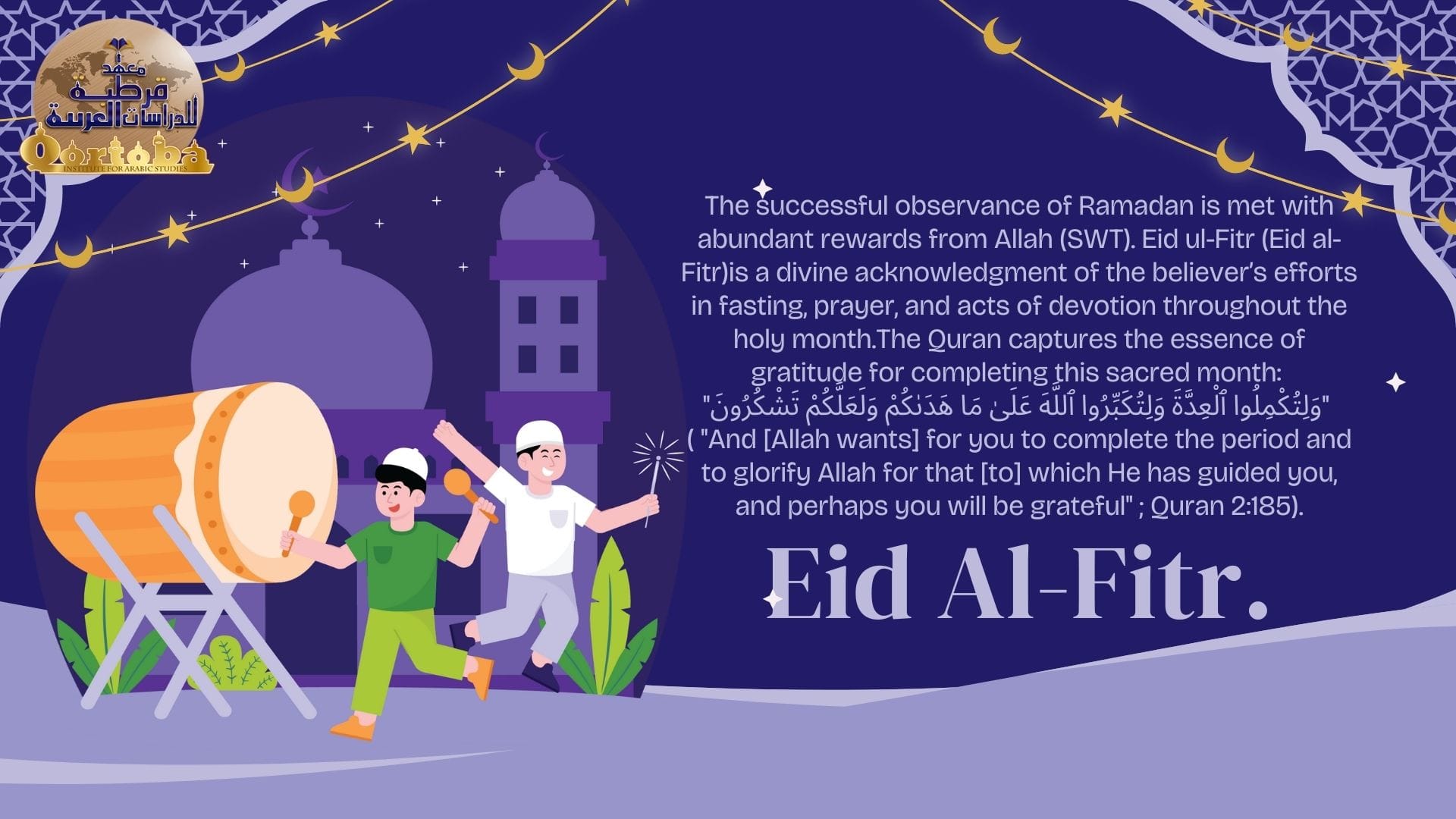 معهد قرطبة للدراسات العربية
Qortoba
INSTITUTE FOR ARABIC STUDIES

The successful observance of Ramadan is met with abundant rewards from Allah (SWT). Eid ul-Fitr (Eid al-Fitr)is a divine acknowledgment of the believer's efforts in fasting, prayer, and acts of devotion throughout the holy month.The Quran captures the essence of gratitude for completing this sacred month:
"وَلِتُكْمِلُوا ٱلْعِدَّةَ وَلِتُكَبِّرُوا ٱللَّهَ عَلَىٰ مَا هَدَىٰكُمْ وَلَعَلَّكُمْ تَشْكُرُونَ"
( "And [Allah wants] for you to complete the period and to glorify Allah for that [to] which He has guided you, and perhaps you will be grateful" ; Quran 2:185).

Eid Al-Fitr.